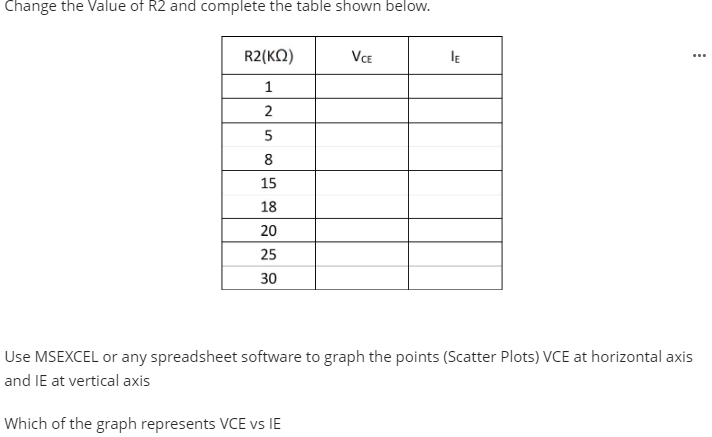 Change the Value of R2 and complete the table shown below.

| R2(KΩ) | $V_{CE}$ | $I_E$ |
|---|---|---|
| 1 | | |
| 2 | | |
| 5 | | |
| 8 | | |
| 15 | | |
| 18 | | |
| 20 | | |
| 25 | | |
| 30 | | |

...

Use MSEXCEL or any spreadsheet software to graph the points (Scatter Plots) VCE at horizontal axis and IE at vertical axis

Which of the graph represents VCE vs IE